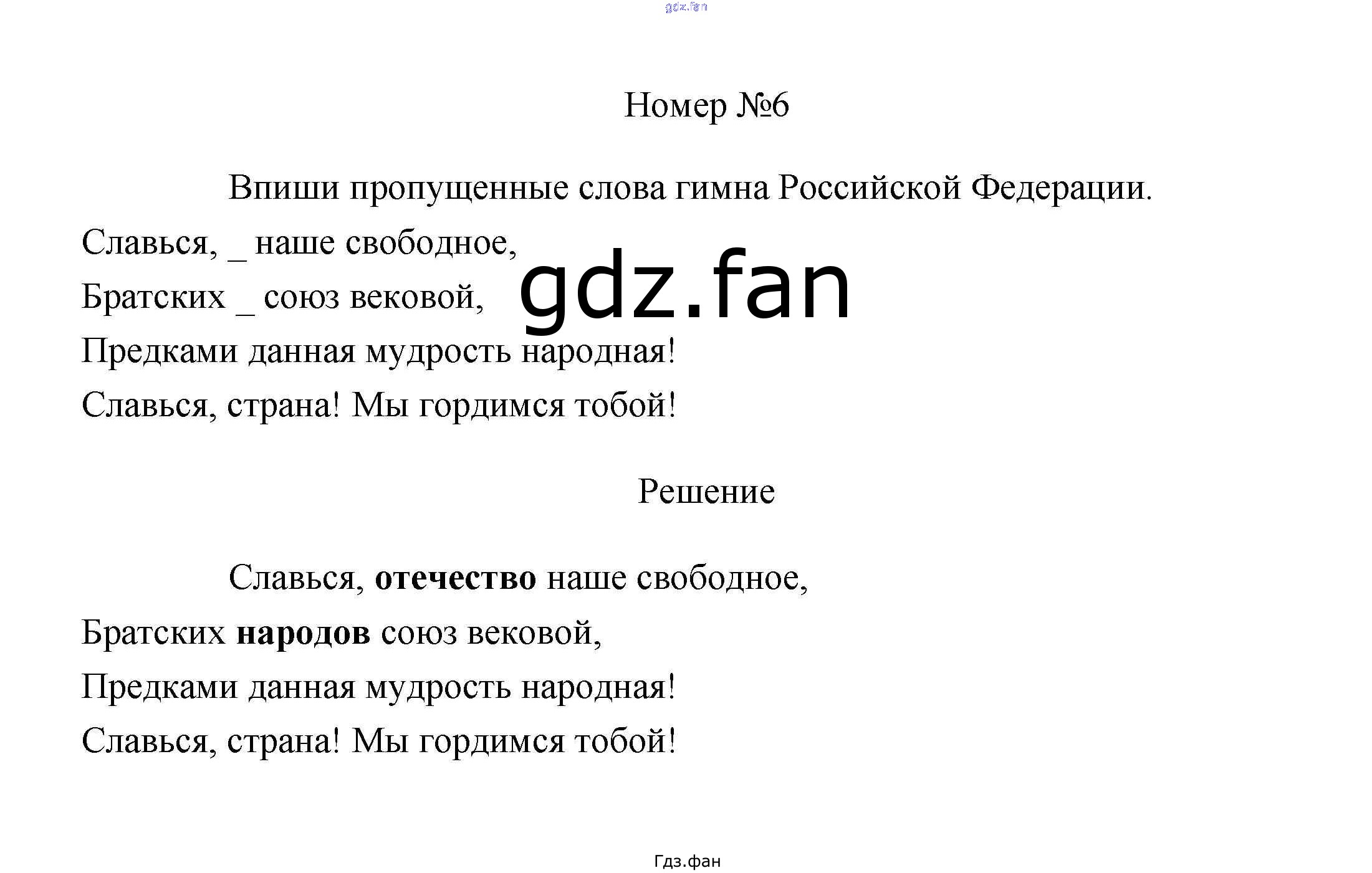 Номер №6

Впиши пропущенные слова гимна Российской Федерации.

Славься, ____ наше свободное,
Братских ____ союз вековой,
Предками данная мудрость народная!
Славься, страна! Мы гордимся тобой!

Решение

Славься, отечество наше свободное,
Братских народов союз вековой,
Предками данная мудрость народная!
Славься, страна! Мы гордимся тобой!

Гдз.фан

gdz.fan